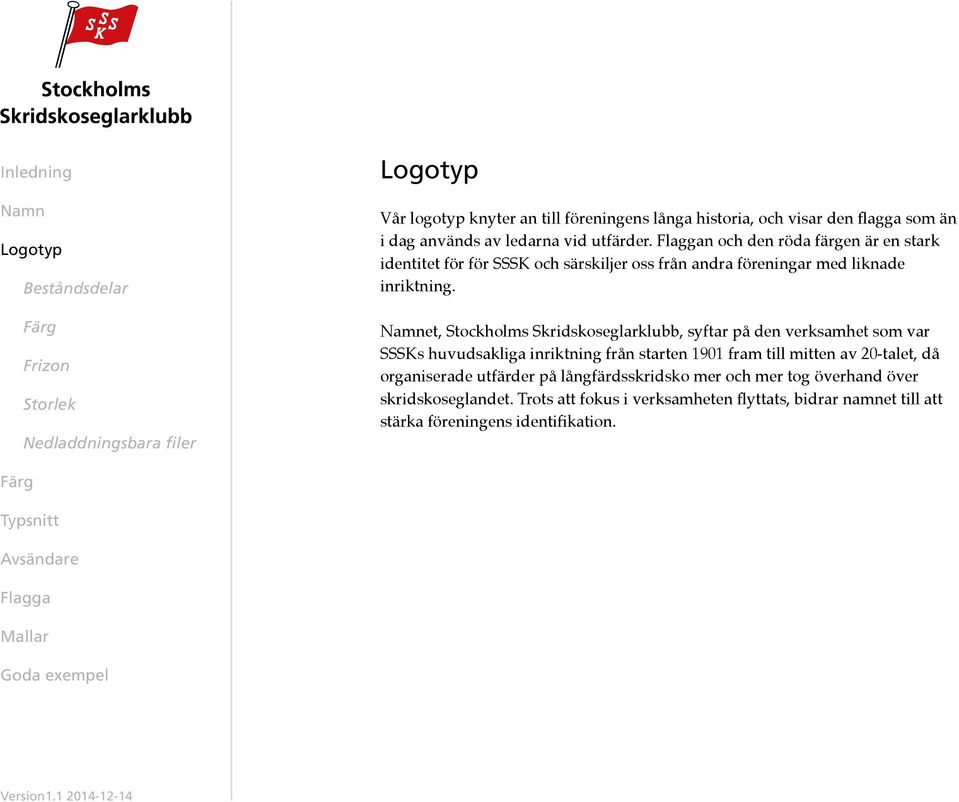 SSSK

Stockholms Skridskoseglarklubb

Inledning

Namn

Logotyp

Beståndsdelar

Färg

Frizon

Storlek

Nedladdningsbara filer

Färg

Typsnitt

Avsändare

Flagga

Mallar

Goda exempel

Version1.1 2014-12-14

Logotyp

Vår logotyp knyter an till föreningens långa historia, och visar den flagga som än i dag används av ledarna vid utfärder. Flaggan och den röda färgen är en stark identitet för för SSSK och särskiljer oss från andra föreningar med liknade inriktning.

Namnet, Stockholms Skridskoseglarklubb, syftar på den verksamhet som var SSSKs huvudsakliga inriktning från starten 1901 fram till mitten av 20-talet, då organiserade utfärder på långfärdsskridsko mer och mer tog överhand över skridskoseglandet. Trots att fokus i verksamheten flyttats, bidrar namnet till att stärka föreningens identifikation.